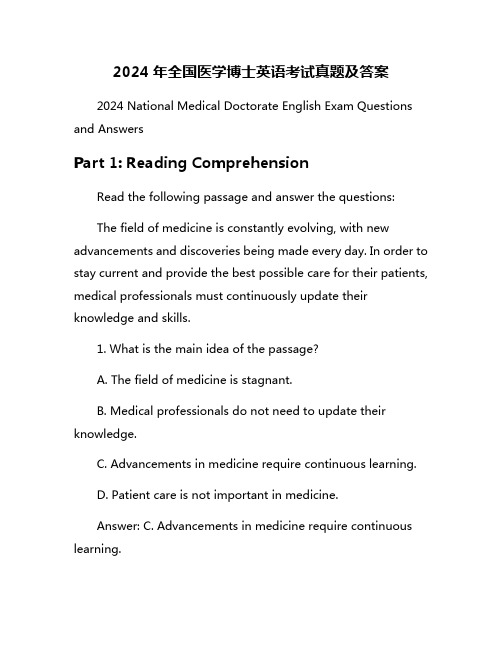 2024 年全国医学博士英语考试真题及答案

2024 National Medical Doctorate English Exam Questions and Answers

Part 1: Reading Comprehension

Read the following passage and answer the questions:

The field of medicine is constantly evolving, with new advancements and discoveries being made every day. In order to stay current and provide the best possible care for their patients, medical professionals must continuously update their knowledge and skills.

1. What is the main idea of the passage?

A. The field of medicine is stagnant.

B. Medical professionals do not need to update their knowledge.

C. Advancements in medicine require continuous learning.

D. Patient care is not important in medicine.

Answer: C. Advancements in medicine require continuous learning.